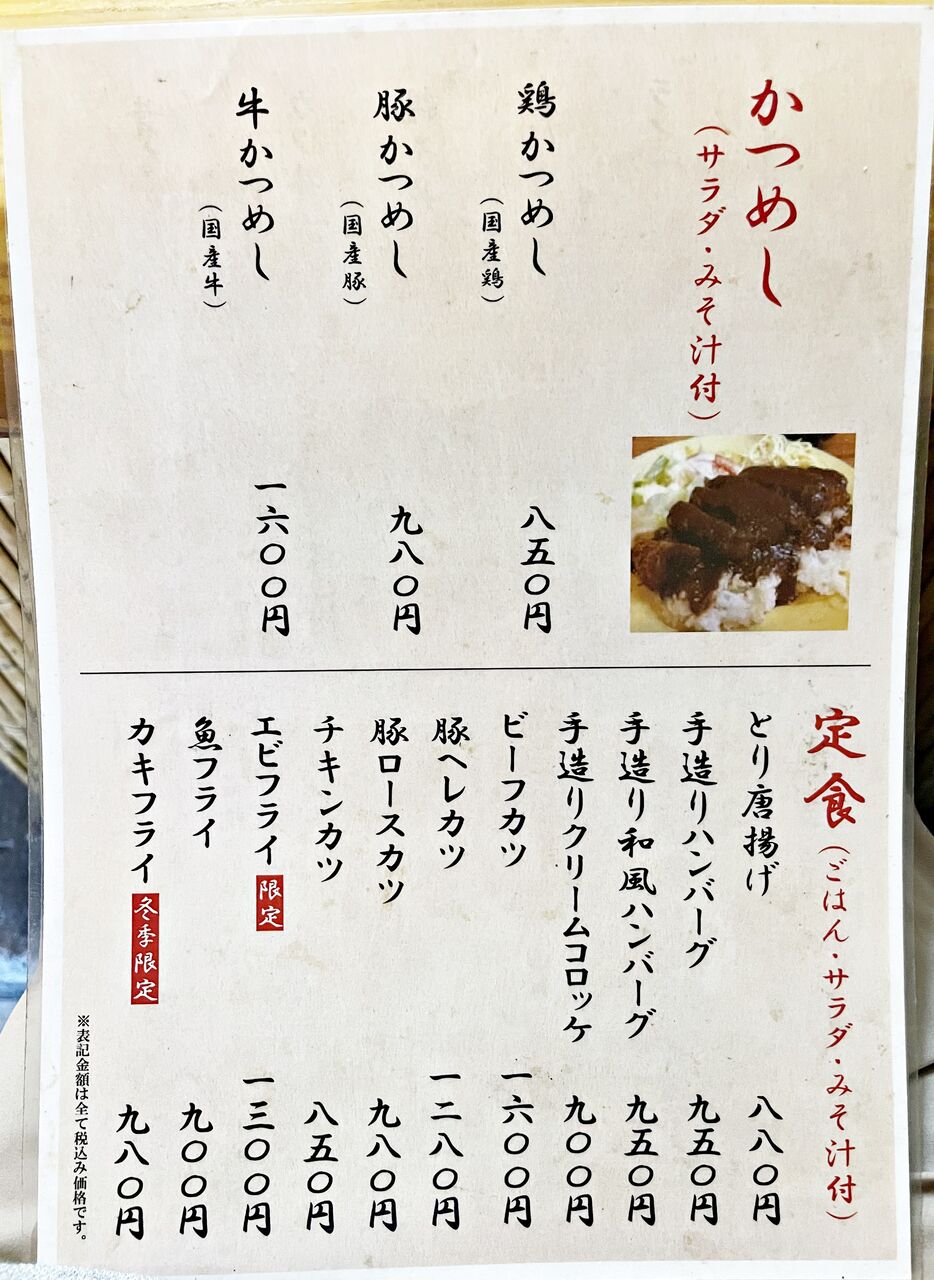 かつめし
(サラダ・みそ汁付)

鶏かつめし
(国産鶏)
八五〇円

豚かつめし
(国産豚)
九八〇円

牛かつめし
(国産牛)
一六〇〇円

定食
(ごはん・サラダ・みそ汁付)

とり唐揚げ 八八〇円
手造りハンバーグ 九五〇円
手造り和風ハンバーグ 九五〇円
手造りクリームコロッケ 九〇〇円
ビーフカツ 一六〇〇円
豚ヘレカツ 一二八〇円
豚ロースカツ 九八〇円
チキンカツ 八五〇円
エビフライ 限定 一三〇〇円
魚フライ 九〇〇円
カキフライ 冬季限定 九八〇円

※表記金額は全て税込み価格です。